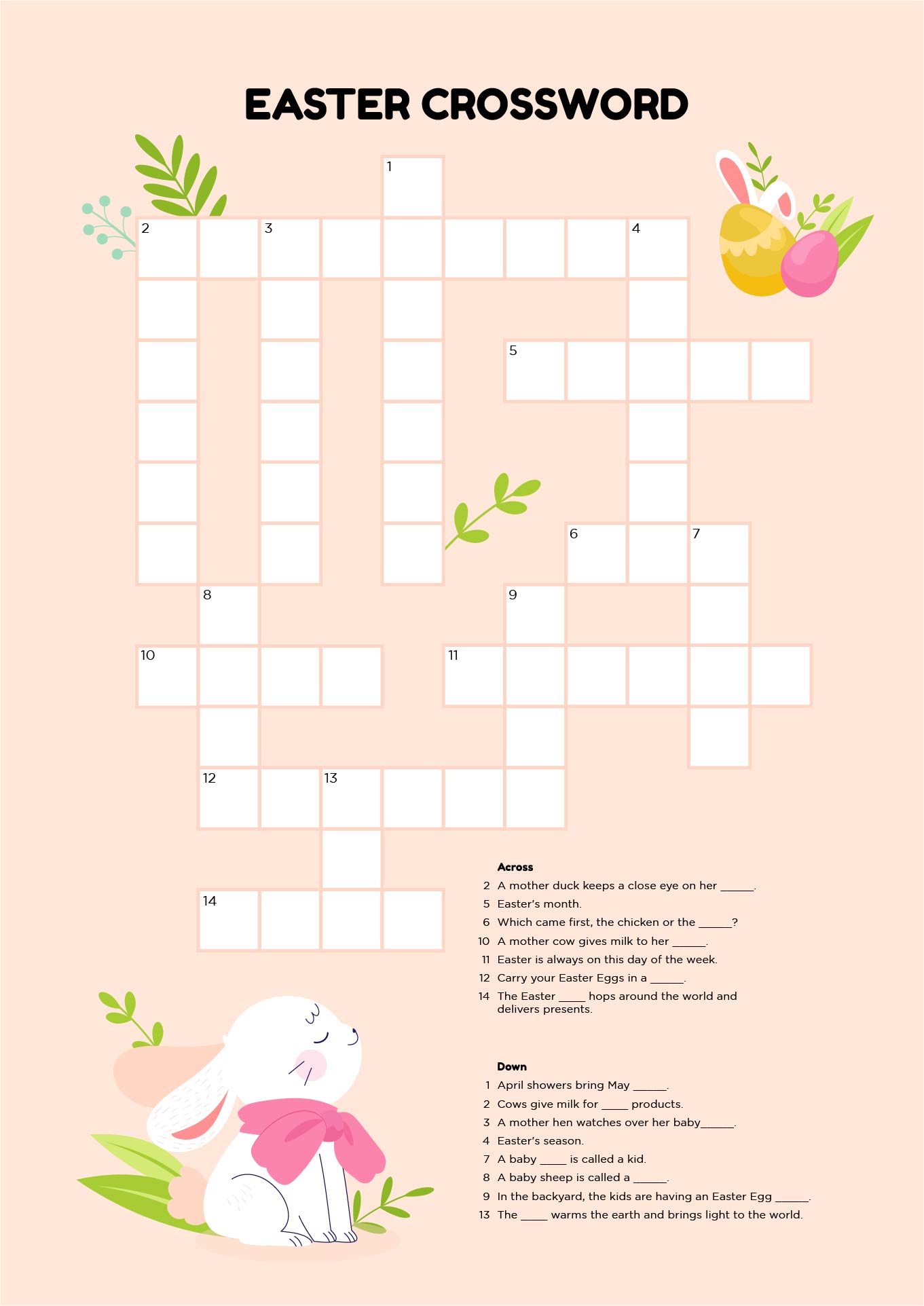 EASTER CROSSWORD

1
2
3
4
5
6
7
8
9
10
11
12
13
14

Across
2 A mother duck keeps a close eye on her ______.
5 Easter's month.
6 Which came first, the chicken or the ______?
10 A mother cow gives milk to her ______.
11 Easter is always on this day of the week.
12 Carry your Easter Eggs in a ______.
14 The Easter _____ hops around the world and delivers presents.

Down
1 April showers bring May ______.
2 Cows give milk for _____ products.
3 A mother hen watches over her baby______.
4 Easter's season.
7 A baby _____ is called a kid.
8 A baby sheep is called a ______.
9 In the backyard, the kids are having an Easter Egg ______.
13 The _____ warms the earth and brings light to the world.